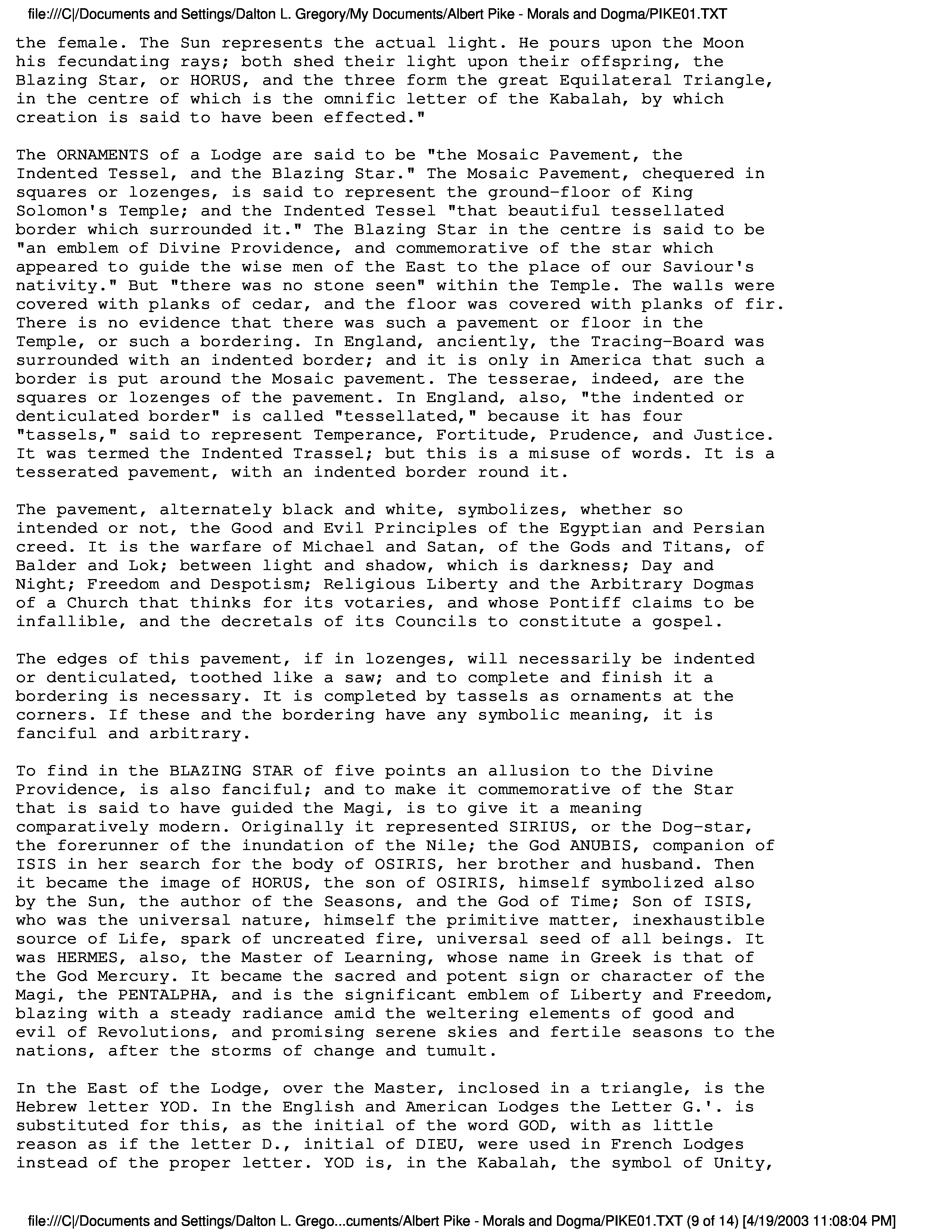 file:///C|/Documents and Settings/Dalton L. Gregory/My Documents/Albert Pike - Morals and Dogma/PIKE01.TXT

the female. The Sun represents the actual light. He pours upon the Moon his fecundating rays; both shed their light upon their offspring, the Blazing Star, or HORUS, and the three form the great Equilateral Triangle, in the centre of which is the omnific letter of the Kabalah, by which creation is said to have been effected."

The ORNAMENTS of a Lodge are said to be "the Mosaic Pavement, the Indented Tessel, and the Blazing Star." The Mosaic Pavement, chequered in squares or lozenges, is said to represent the ground-floor of King Solomon's Temple; and the Indented Tessel "that beautiful tessellated border which surrounded it." The Blazing Star in the centre is said to be "an emblem of Divine Providence, and commemorative of the star which appeared to guide the wise men of the East to the place of our Saviour's nativity." But "there was no stone seen" within the Temple. The walls were covered with planks of cedar, and the floor was covered with planks of fir. There is no evidence that there was such a pavement or floor in the Temple, or such a bordering. In England, anciently, the Tracing-Board was surrounded with an indented border; and it is only in America that such a border is put around the Mosaic pavement. The tesserae, indeed, are the squares or lozenges of the pavement. In England, also, "the indented or denticulated border" is called "tessellated," because it has four "tassels," said to represent Temperance, Fortitude, Prudence, and Justice. It was termed the Indented Trassel; but this is a misuse of words. It is a tesserated pavement, with an indented border round it.

The pavement, alternately black and white, symbolizes, whether so intended or not, the Good and Evil Principles of the Egyptian and Persian creed. It is the warfare of Michael and Satan, of the Gods and Titans, of Balder and Lok; between light and shadow, which is darkness; Day and Night; Freedom and Despotism; Religious Liberty and the Arbitrary Dogmas of a Church that thinks for its votaries, and whose Pontiff claims to be infallible, and the decretals of its Councils to constitute a gospel.

The edges of this pavement, if in lozenges, will necessarily be indented or denticulated, toothed like a saw; and to complete and finish it a bordering is necessary. It is completed by tassels as ornaments at the corners. If these and the bordering have any symbolic meaning, it is fanciful and arbitrary.

To find in the BLAZING STAR of five points an allusion to the Divine Providence, is also fanciful; and to make it commemorative of the Star that is said to have guided the Magi, is to give it a meaning comparatively modern. Originally it represented SIRIUS, or the Dog-star, the forerunner of the inundation of the Nile; the God ANUBIS, companion of ISIS in her search for the body of OSIRIS, her brother and husband. Then it became the image of HORUS, the son of OSIRIS, himself symbolized also by the Sun, the author of the Seasons, and the God of Time; Son of ISIS, who was the universal nature, himself the primitive matter, inexhaustible source of Life, spark of uncreated fire, universal seed of all beings. It was HERMES, also, the Master of Learning, whose name in Greek is that of the God Mercury. It became the sacred and potent sign or character of the Magi, the PENTALPHA, and is the significant emblem of Liberty and Freedom, blazing with a steady radiance amid the weltering elements of good and evil of Revolutions, and promising serene skies and fertile seasons to the nations, after the storms of change and tumult.

In the East of the Lodge, over the Master, inclosed in a triangle, is the Hebrew letter YOD. In the English and American Lodges the Letter G.'. is substituted for this, as the initial of the word GOD, with as little reason as if the letter D., initial of DIEU, were used in French Lodges instead of the proper letter. YOD is, in the Kabalah, the symbol of Unity,

file:///C|/Documents and Settings/Dalton L. Grego...cuments/Albert Pike - Morals and Dogma/PIKE01.TXT (9 of 14) [4/19/2003 11:08:04 PM]